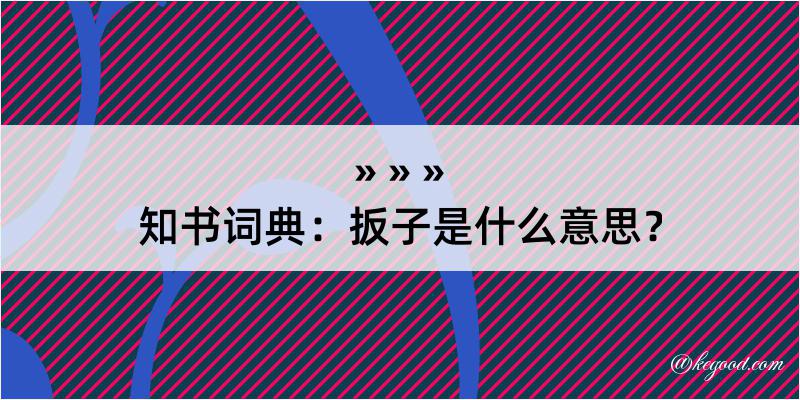 » » »
知书词典：扳子是什么意思？

@kegood.com